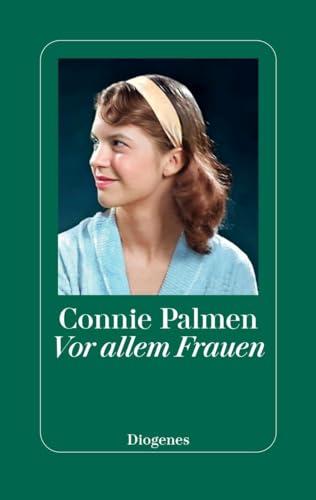 Connie Palmen
Vor allem Frauen

Diogenes